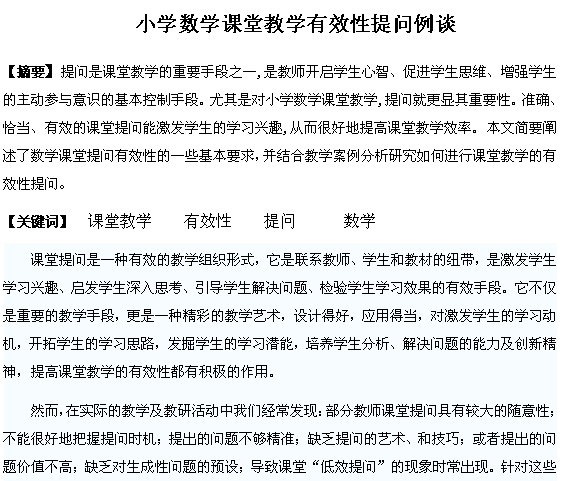 小学数学课堂教学有效性提问例谈

【摘要】提问是课堂教学的重要手段之一,是教师开启学生心智、促进学生思维、增强学生的主动参与意识的基本控制手段。尤其是对小学数学课堂教学,提问就更显其重要性。准确、恰当、有效的课堂提问能激发学生的学习兴趣,从而很好地提高课堂教学效率。本文简要阐述了数学课堂提问有效性的一些基本要求,并结合教学案例分析研究如何进行课堂教学的有效性提问。

【关键词】 课堂教学 有效性 提问 数学

课堂提问是一种有效的教学组织形式，它是联系教师、学生和教材的纽带，是激发学生学习兴趣、启发学生深入思考、引导学生解决问题、检验学生学习效果的有效手段。它不仅是重要的教学手段，更是一种精彩的教学艺术，设计得好，应用得当，对激发学生的学习动机，开拓学生的学习思路，发掘学生的学习潜能，培养学生分析、解决问题的能力及创新精神，提高课堂教学的有效性都有积极的作用。

然而,在实际的教学及教研活动中我们经常发现:部分教师课堂提问具有较大的随意性；不能很好地把握提问时机；提出的问题不够精准；缺乏提问的艺术、和技巧；或者提出的问题价值不高；缺乏对生成性问题的预设；导致课堂“低效提问”的现象时常出现。针对这些